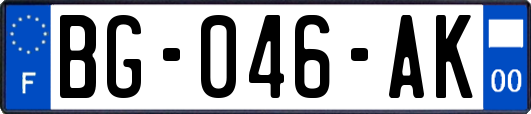 F
BG-046-AK
00